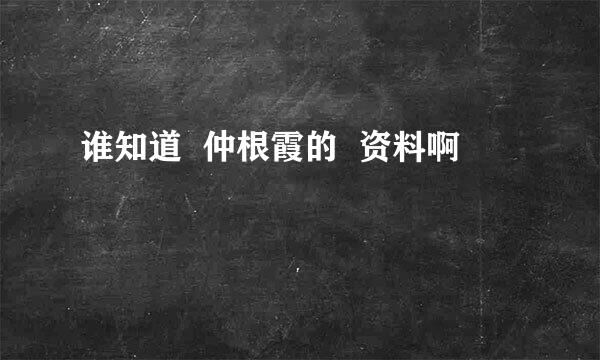 谁知道 仲根霞的 资料啊